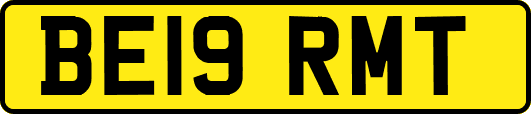 BE19 RMT